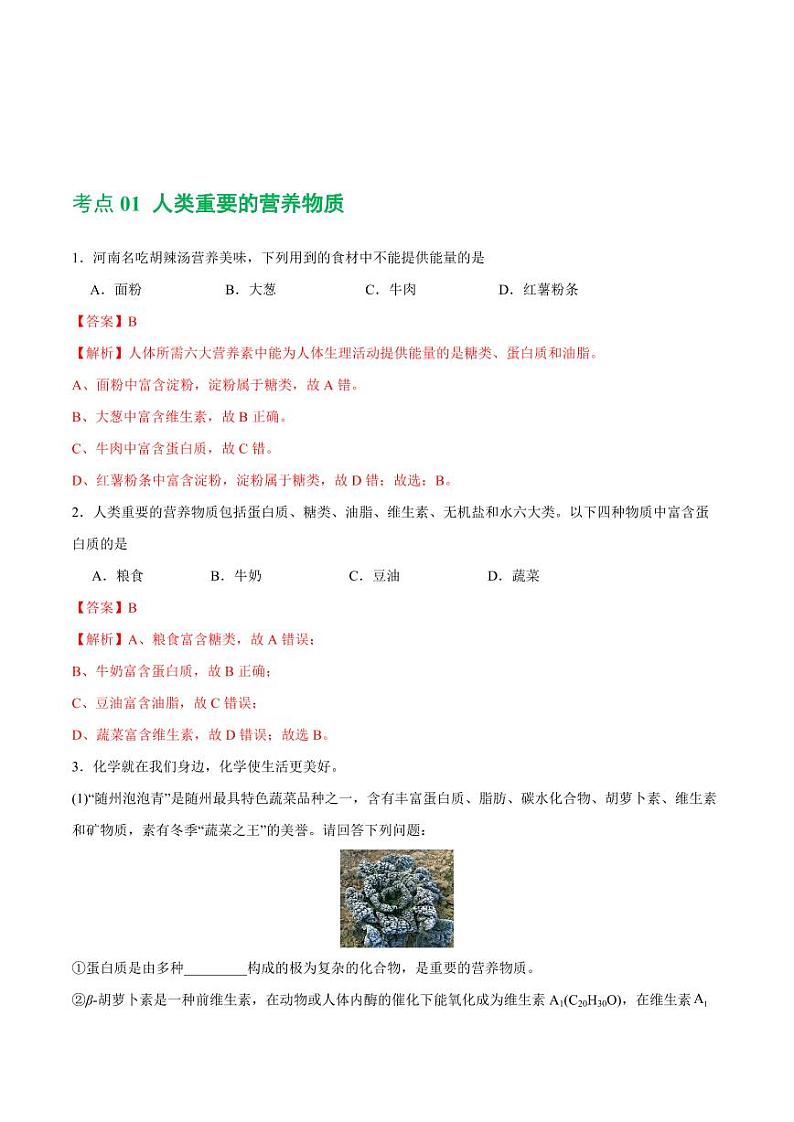 考点 01 人类重要的营养物质

1．河南名吃胡辣汤营养美味，下列用到的食材中不能提供能量的是

A．面粉　　B．大葱　　C．牛肉　　D．红薯粉条

【答案】B

【解析】人体所需六大营养素中能为人体生理活动提供能量的是糖类、蛋白质和油脂。

A、面粉中富含淀粉，淀粉属于糖类，故 A 错。

B、大葱中富含维生素，故 B 正确。

C、牛肉中富含蛋白质，故 C 错。

D、红薯粉条中富含淀粉，淀粉属于糖类，故 D 错；故选：B。

2．人类重要的营养物质包括蛋白质、糖类、油脂、维生素、无机盐和水六大类。以下四种物质中富含蛋白质的是

A．粮食　　B．牛奶　　C．豆油　　D．蔬菜

【答案】B

【解析】A、粮食富含糖类，故 A 错误；

B、牛奶富含蛋白质，故 B 正确；

C、豆油富含油脂，故 C 错误；

D、蔬菜富含维生素，故 D 错误；故选 B。

3．化学就在我们身边，化学使生活更美好。

(1)“随州泡泡青”是随州最具特色蔬菜品种之一，含有丰富蛋白质、脂肪、碳水化合物、胡萝卜素、维生素和矿物质，素有冬季“蔬菜之王”的美誉。请回答下列问题：

①蛋白质是由多种________构成的极为复杂的化合物，是重要的营养物质。

②$\beta$-胡萝卜素是一种前维生素，在动物或人体内酶的催化下能氧化成为维生素 $A_1(C_{20}H_{30}O)$，在维生素 $A_1$